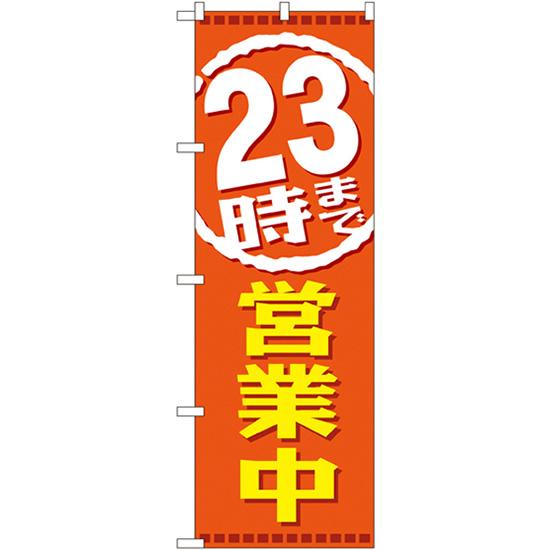 23時まで

営業中